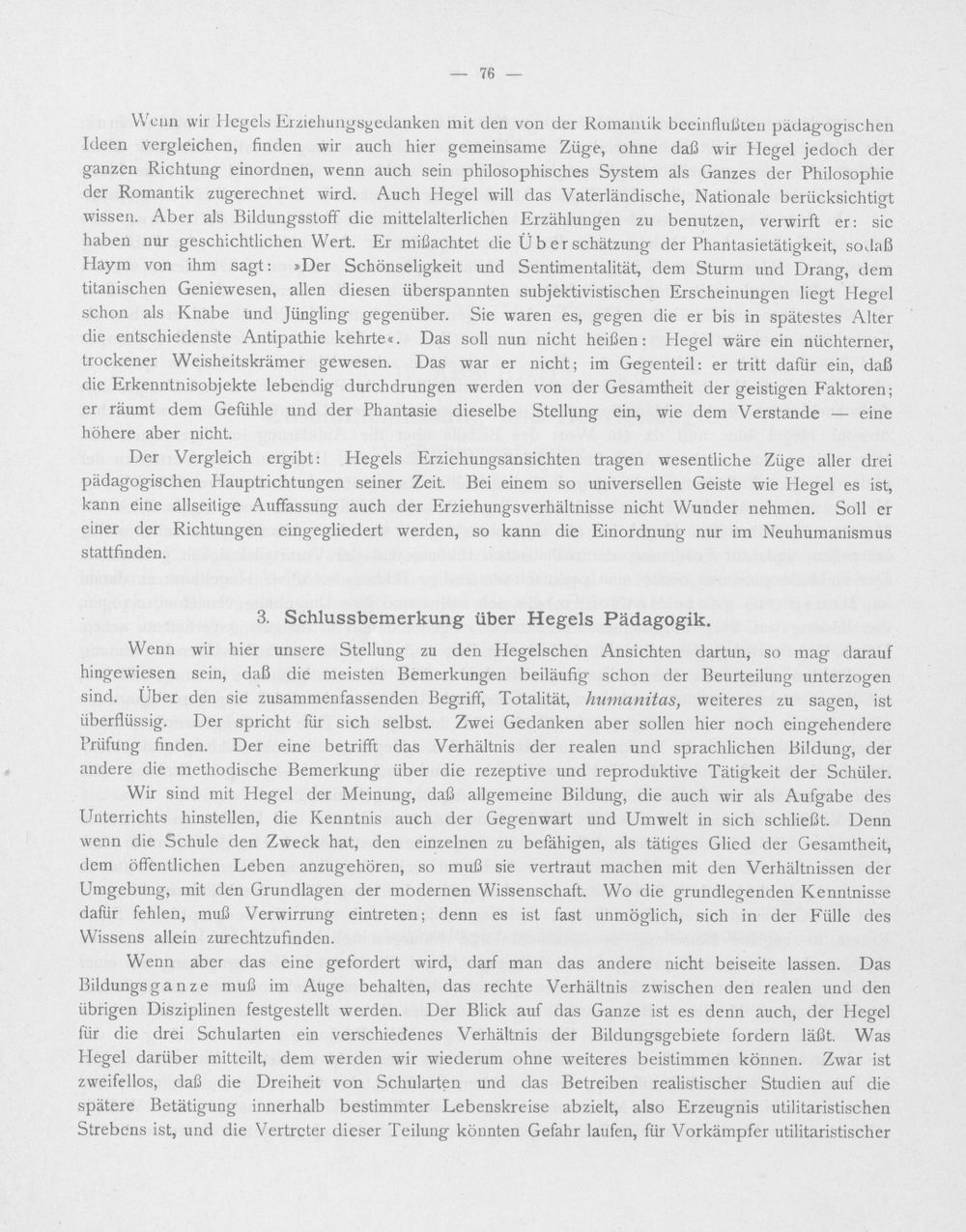 — 76 —

Wenn wir Hegels Erziehungsgedanken mit den von der Romantik beeinflußten pädagogischen Ideen vergleichen, finden wir auch hier gemeinsame Züge, ohne daß wir Hegel jedoch der ganzen Richtung einordnen, wenn auch sein philosophisches System als Ganzes der Philosophie der Romantik zugerechnet wird. Auch Hegel will das Vaterländische, Nationale berücksichtigt wissen. Aber als Bildungsstoff die mittelalterlichen Erzählungen zu benutzen, verwirft er: sie haben nur geschichtlichen Wert. Er mißachtet die Überschätzung der Phantasietätigkeit, sodaß Haym von ihm sagt: »Der Schönseligkeit und Sentimentalität, dem Sturm und Drang, dem titanischen Geniewesen, allen diesen überspannten subjektivistischen Erscheinungen liegt Hegel schon als Knabe und Jüngling gegenüber. Sie waren es, gegen die er bis in spätestes Alter die entschiedenste Antipathie kehrte«. Das soll nun nicht heißen: Hegel wäre ein nüchterner, trockener Weisheitskrämer gewesen. Das war er nicht; im Gegenteil: er tritt dafür ein, daß die Erkenntnisobjekte lebendig durchdrungen werden von der Gesamtheit der geistigen Faktoren; er räumt dem Gefühle und der Phantasie dieselbe Stellung ein, wie dem Verstande — eine höhere aber nicht.

Der Vergleich ergibt: Hegels Erziehungsansichten tragen wesentliche Züge aller drei pädagogischen Hauptrichtungen seiner Zeit. Bei einem so universellen Geiste wie Hegel es ist, kann eine allseitige Auffassung auch der Erziehungsverhältnisse nicht Wunder nehmen. Soll er einer der Richtungen eingegliedert werden, so kann die Einordnung nur im Neuhumanismus stattfinden.

3. Schlussbemerkung über Hegels Pädagogik.

Wenn wir hier unsere Stellung zu den Hegelschen Ansichten dartun, so mag darauf hingewiesen sein, daß die meisten Bemerkungen beiläufig schon der Beurteilung unterzogen sind. Über den sie zusammenfassenden Begriff, Totalität, humanitas, weiteres zu sagen, ist überflüssig. Der spricht für sich selbst. Zwei Gedanken aber sollen hier noch eingehendere Prüfung finden. Der eine betrifft das Verhältnis der realen und sprachlichen Bildung, der andere die methodische Bemerkung über die rezeptive und reproduktive Tätigkeit der Schüler.

Wir sind mit Hegel der Meinung, daß allgemeine Bildung, die auch wir als Aufgabe des Unterrichts hinstellen, die Kenntnis auch der Gegenwart und Umwelt in sich schließt. Denn wenn die Schule den Zweck hat, den einzelnen zu befähigen, als tätiges Glied der Gesamtheit, dem öffentlichen Leben anzugehören, so muß sie vertraut machen mit den Verhältnissen der Umgebung, mit den Grundlagen der modernen Wissenschaft. Wo die grundlegenden Kenntnisse dafür fehlen, muß Verwirrung eintreten; denn es ist fast unmöglich, sich in der Fülle des Wissens allein zurechtzufinden.

Wenn aber das eine gefordert wird, darf man das andere nicht beiseite lassen. Das Bildungsganze muß im Auge behalten, das rechte Verhältnis zwischen den realen und den übrigen Disziplinen festgestellt werden. Der Blick auf das Ganze ist es denn auch, der Hegel für die drei Schularten ein verschiedenes Verhältnis der Bildungsgebiete fordern läßt. Was Hegel darüber mitteilt, dem werden wir wiederum ohne weiteres beistimmen können. Zwar ist zweifellos, daß die Dreiheit von Schularten und das Betreiben realistischer Studien auf die spätere Betätigung innerhalb bestimmter Lebenskreise abzielt, also Erzeugnis utilitaristischen Strebens ist, und die Vertreter dieser Teilung könnten Gefahr laufen, für Vorkämpfer utilitaristischer